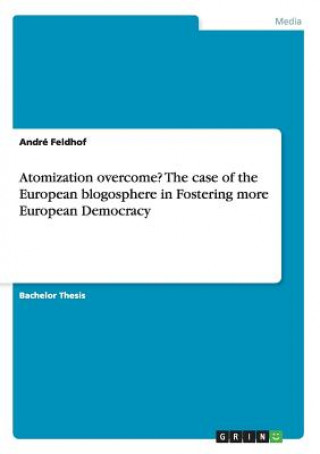 Media

André Feldhof

Atomization overcome? The case of the European blogosphere in Fostering more European Democracy

Bachelor Thesis

GRIN